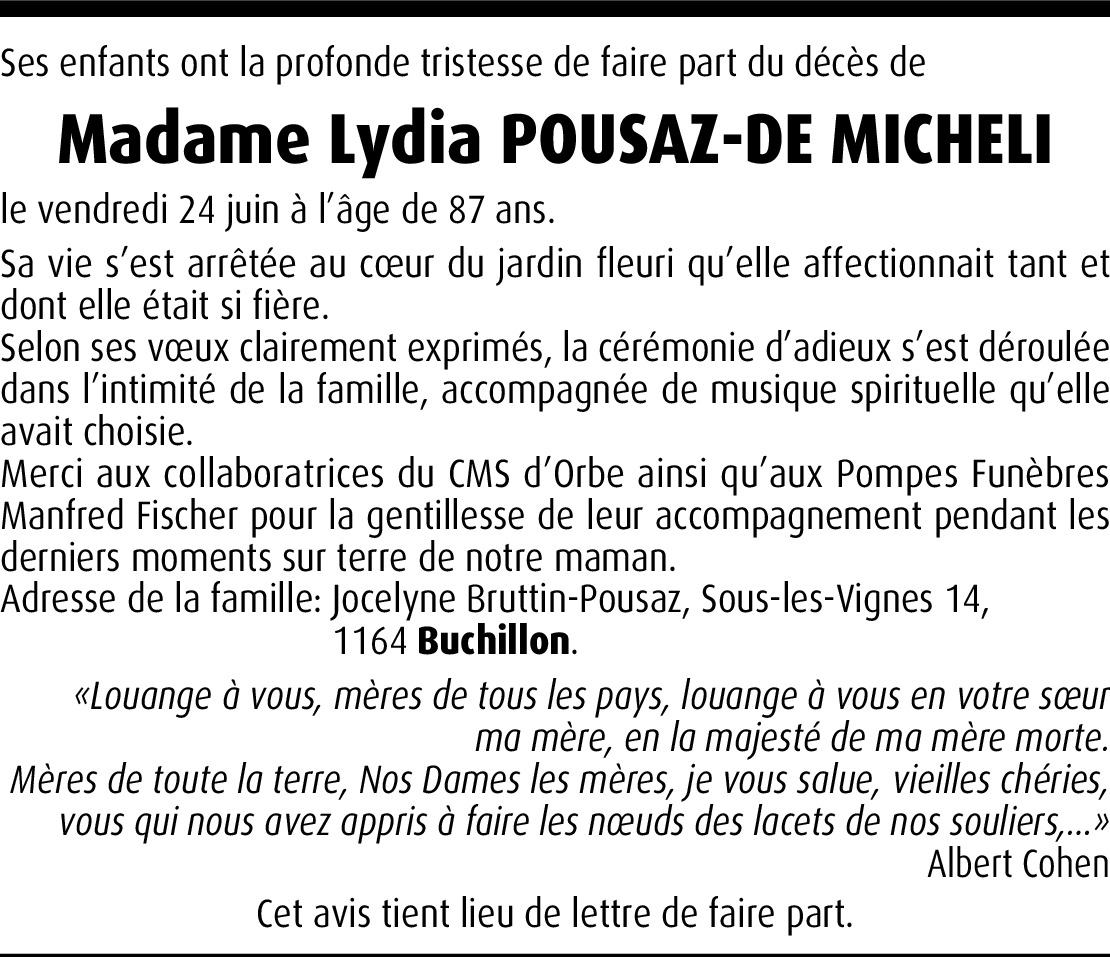 Ses enfants ont la profonde tristesse de faire part du décès de

Madame Lydia POUSAZ-DE MICHELI

le vendredi 24 juin à l'âge de 87 ans.

Sa vie s'est arrêtée au cœur du jardin fleuri qu'elle affectionnait tant et dont elle était si fière.
Selon ses vœux clairement exprimés, la cérémonie d'adieux s'est déroulée dans l'intimité de la famille, accompagnée de musique spirituelle qu'elle avait choisie.
Merci aux collaboratrices du CMS d'Orbe ainsi qu'aux Pompes Funèbres Manfred Fischer pour la gentillesse de leur accompagnement pendant les derniers moments sur terre de notre maman.
Adresse de la famille: Jocelyne Bruttin-Pousaz, Sous-les-Vignes 14, 1164 Buchillon.

«Louange à vous, mères de tous les pays, louange à vous en votre sœur ma mère, en la majesté de ma mère morte.
Mères de toute la terre, Nos Dames les mères, je vous salue, vieilles chéries, vous qui nous avez appris à faire les nœuds des lacets de nos souliers,...»
Albert Cohen

Cet avis tient lieu de lettre de faire part.